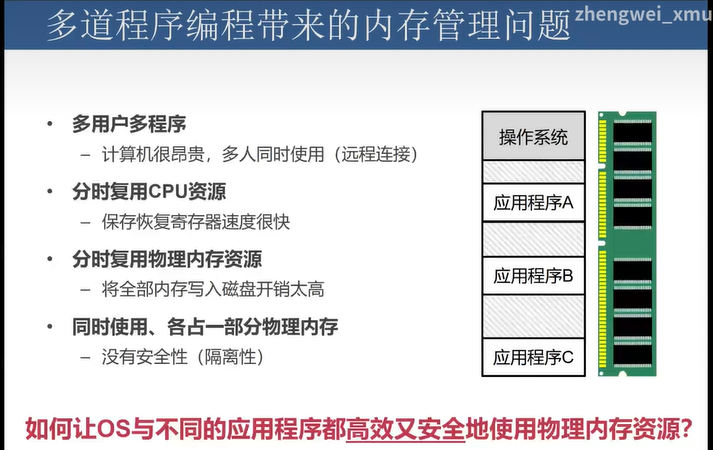 多道程序编程带来的内存管理问题

zhengwei_xmu

• 多用户多程序
  – 计算机很昂贵，多人同时使用（远程连接）
• 分时复用CPU资源
  – 保存恢复寄存器速度很快
• 分时复用物理内存资源
  – 将全部内存写入磁盘开销太高
• 同时使用、各占一部分物理内存
  – 没有安全性（隔离性）

操作系统

应用程序A

应用程序B

应用程序C

如何让OS与不同的应用程序都高效又安全地使用物理内存资源？